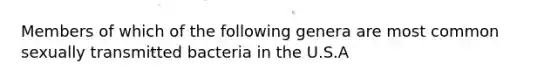 Members of which of the following genera are most common sexually transmitted bacteria in the U.S.A